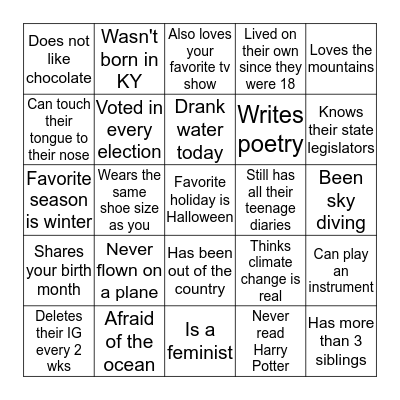 | | | | | |
|---|---|---|---|---|
| Does not like chocolate | Wasn't born in KY | Also loves your favorite tv show | Lived on their own since they were 18 | Loves the mountains |
| Can touch their tongue to their nose | Voted in every election | Drank water today | Writes poetry | Knows their state legislators |
| Favorite season is winter | Wears the same shoe size as you | Favorite holiday is Halloween | Still has all their teenage diaries | Been sky diving |
| Shares your birth month | Never flown on a plane | Has been out of the country | Thinks climate change is real | Can play an instrument |
| Deletes their IG every 2 wks | Afraid of the ocean | Is a feminist | Never read Harry Potter | Has more than 3 siblings |